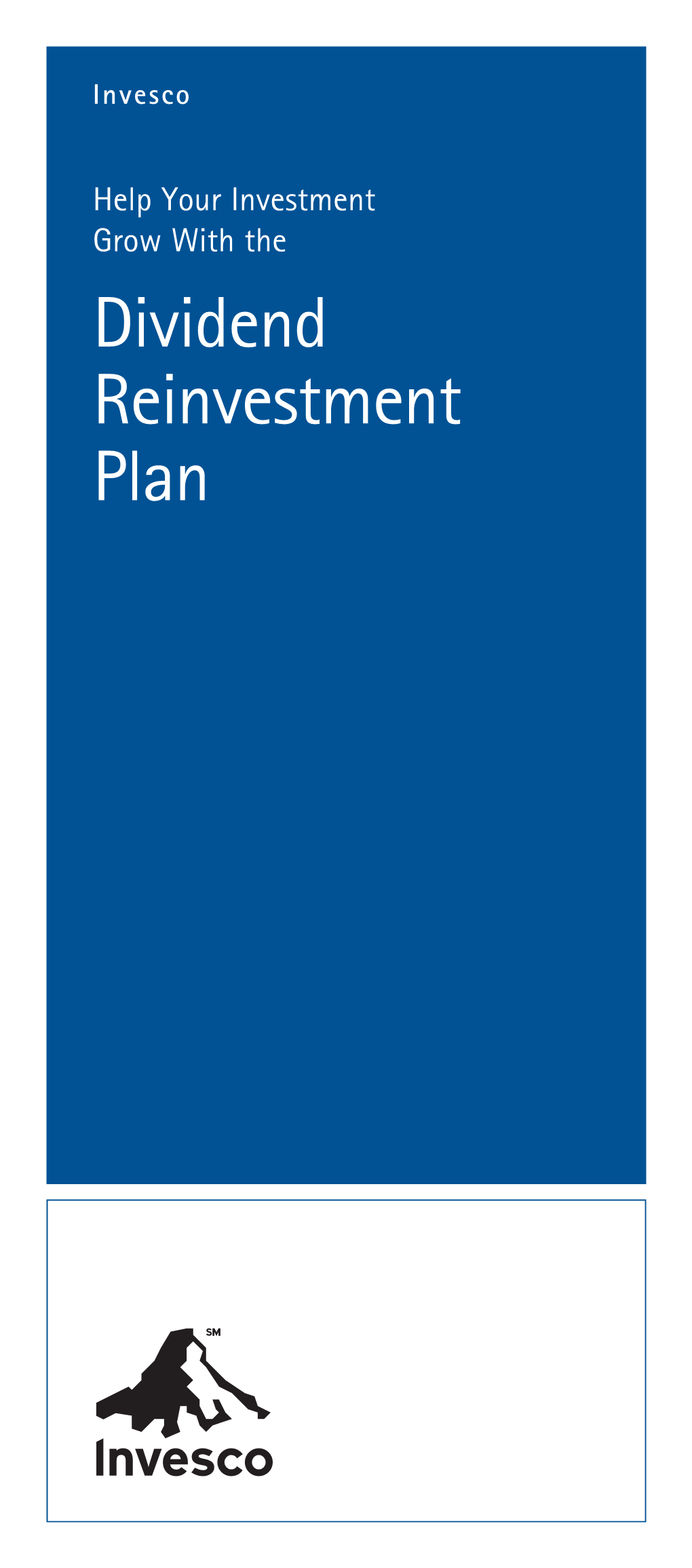 Invesco

Help Your Investment Grow With the

Dividend Reinvestment Plan

SM

Invesco